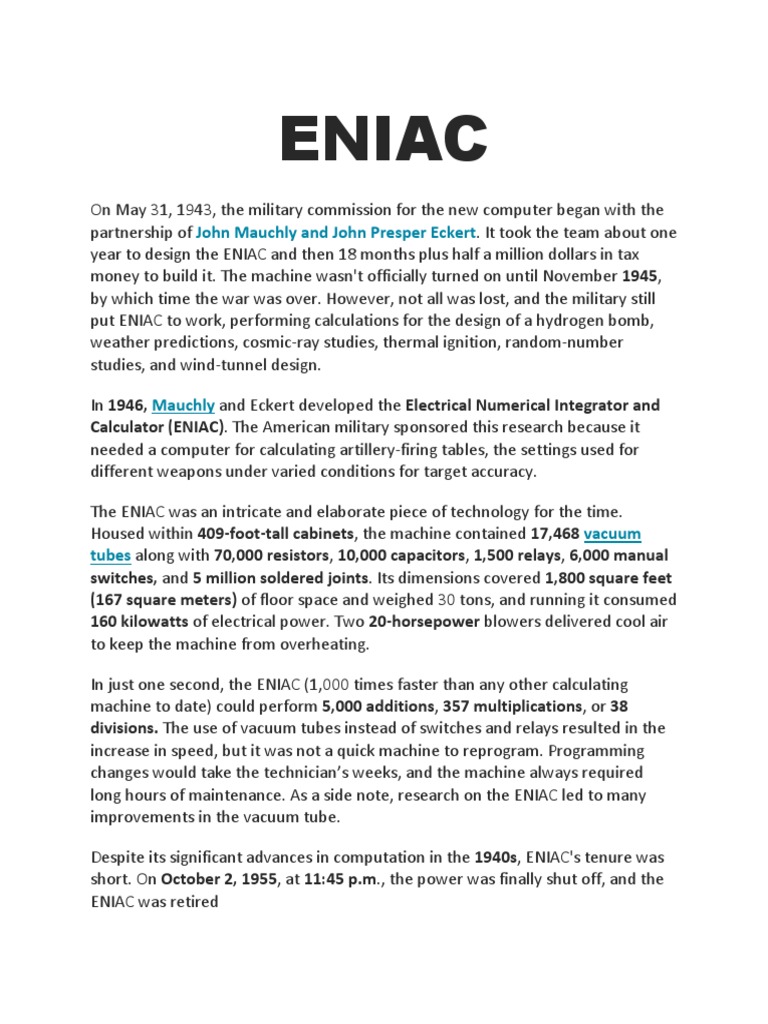 ENIAC

On May 31, 1943, the military commission for the new computer began with the partnership of John Mauchly and John Presper Eckert. It took the team about one year to design the ENIAC and then 18 months plus half a million dollars in tax money to build it. The machine wasn't officially turned on until November 1945, by which time the war was over. However, not all was lost, and the military still put ENIAC to work, performing calculations for the design of a hydrogen bomb, weather predictions, cosmic-ray studies, thermal ignition, random-number studies, and wind-tunnel design.

In 1946, Mauchly and Eckert developed the Electrical Numerical Integrator and Calculator (ENIAC). The American military sponsored this research because it needed a computer for calculating artillery-firing tables, the settings used for different weapons under varied conditions for target accuracy.

The ENIAC was an intricate and elaborate piece of technology for the time. Housed within 409-foot-tall cabinets, the machine contained 17,468 vacuum tubes along with 70,000 resistors, 10,000 capacitors, 1,500 relays, 6,000 manual switches, and 5 million soldered joints. Its dimensions covered 1,800 square feet (167 square meters) of floor space and weighed 30 tons, and running it consumed 160 kilowatts of electrical power. Two 20-horsepower blowers delivered cool air to keep the machine from overheating.

In just one second, the ENIAC (1,000 times faster than any other calculating machine to date) could perform 5,000 additions, 357 multiplications, or 38 divisions. The use of vacuum tubes instead of switches and relays resulted in the increase in speed, but it was not a quick machine to reprogram. Programming changes would take the technician's weeks, and the machine always required long hours of maintenance. As a side note, research on the ENIAC led to many improvements in the vacuum tube.

Despite its significant advances in computation in the 1940s, ENIAC's tenure was short. On October 2, 1955, at 11:45 p.m., the power was finally shut off, and the ENIAC was retired